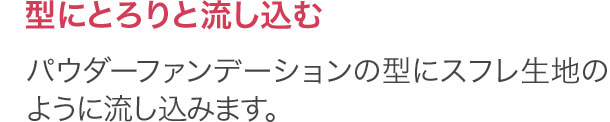 型にとろりと流し込む

パウダーファンデーションの型にスフレ生地のように流し込みます。